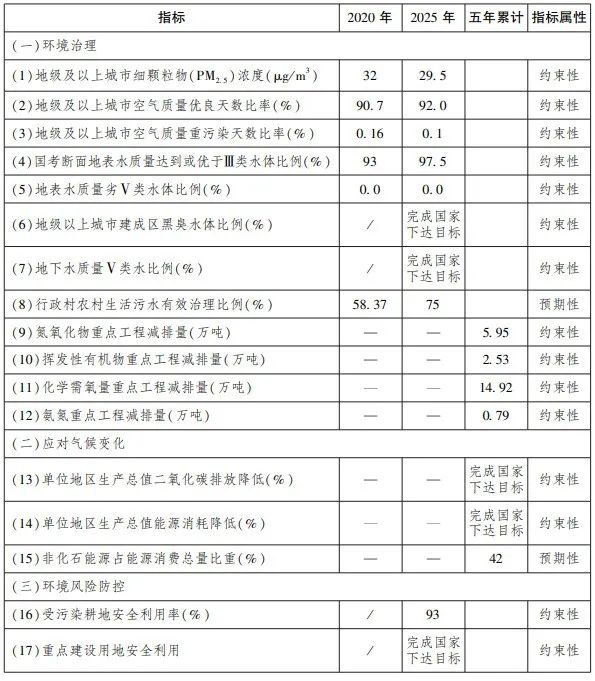 | 指标 | 2020 年 | 2025 年 | 五年累计 | 指标属性 |
|---|---|---|---|---|
| (一)环境治理 | | | | |
| (1)地级及以上城市细颗粒物($PM_{2.5}$)浓度($\mu g/m^3$) | 32 | 29.5 | | 约束性 |
| (2)地级及以上城市空气质量优良天数比率(%) | 90.7 | 92.0 | | 约束性 |
| (3)地级及以上城市空气质量重污染天数比率(%) | 0.16 | 0.1 | | 约束性 |
| (4)国考断面地表水质量达到或优于Ⅲ类水体比例(%) | 93 | 97.5 | | 约束性 |
| (5)地表水质量劣Ⅴ类水体比例(%) | 0.0 | 0.0 | | 约束性 |
| (6)地级以上城市建成区黑臭水体比例(%) | / | 完成国家下达目标 | | 约束性 |
| (7)地下水质量Ⅴ类水比例(%) | / | 完成国家下达目标 | | 约束性 |
| (8)行政村农村生活污水有效治理比例(%) | 58.37 | 75 | | 预期性 |
| (9)氮氧化物重点工程减排量(万吨) | — | — | 5.95 | 约束性 |
| (10)挥发性有机物重点工程减排量(万吨) | — | — | 2.53 | 约束性 |
| (11)化学需氧量重点工程减排量(万吨) | — | — | 14.92 | 约束性 |
| (12)氨氮重点工程减排量(万吨) | — | — | 0.79 | 约束性 |
| (二)应对气候变化 | | | | |
| (13)单位地区生产总值二氧化碳排放降低(%) | — | — | 完成国家下达目标 | 约束性 |
| (14)单位地区生产总值能源消耗降低(%) | — | — | 完成国家下达目标 | 约束性 |
| (15)非化石能源占能源消费总量比重(%) | — | — | 42 | 预期性 |
| (三)环境风险防控 | | | | |
| (16)受污染耕地安全利用率(%) | / | 93 | | 约束性 |
| (17)重点建设用地安全利用 | / | 完成国家下达目标 | | 约束性 |